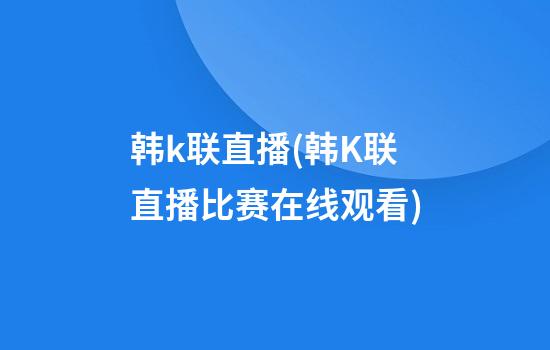 韩k联直播(韩K联直播比赛在线观看)